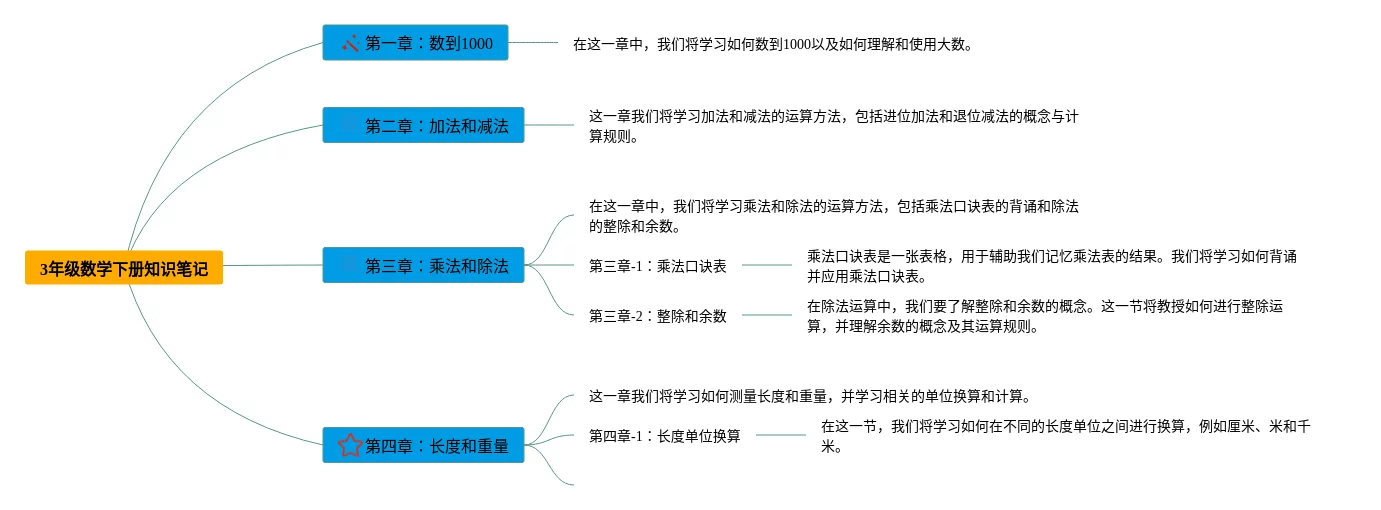 3年级数学下册知识笔记

第一章：数到1000

在这一章中，我们将学习如何数到1000以及如何理解和使用大数。

第二章：加法和减法

这一章我们将学习加法和减法的运算方法，包括进位加法和退位减法的概念与计算规则。

第三章：乘法和除法

在这一章中，我们将学习乘法和除法的运算方法，包括乘法口诀表的背诵和除法的整除和余数。

第三章-1：乘法口诀表

乘法口诀表是一张表格，用于辅助我们记忆乘法表的结果。我们将学习如何背诵并应用乘法口诀表。

第三章-2：整除和余数

在除法运算中，我们要了解整除和余数的概念。这一节将教授如何进行整除运算，并理解余数的概念及其运算规则。

第四章：长度和重量

这一章我们将学习如何测量长度和重量，并学习相关的单位换算和计算。

第四章-1：长度单位换算

在这一节，我们将学习如何在不同的长度单位之间进行换算，例如厘米、米和千米。